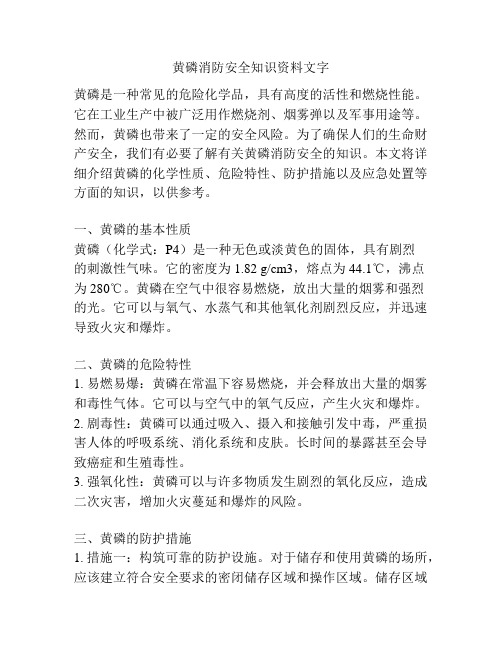 黄磷消防安全知识资料文字

黄磷是一种常见的危险化学品，具有高度的活性和燃烧性能。它在工业生产中被广泛用作燃烧剂、烟雾弹以及军事用途等。然而，黄磷也带来了一定的安全风险。为了确保人们的生命财产安全，我们有必要了解有关黄磷消防安全的知识。本文将详细介绍黄磷的化学性质、危险特性、防护措施以及应急处置等方面的知识，以供参考。

一、黄磷的基本性质
黄磷（化学式：P4）是一种无色或淡黄色的固体，具有剧烈的刺激性气味。它的密度为 1.82 g/cm3，熔点为 44.1℃，沸点为 280℃。黄磷在空气中很容易燃烧，放出大量的烟雾和强烈的光。它可以与氧气、水蒸气和其他氧化剂剧烈反应，并迅速导致火灾和爆炸。

二、黄磷的危险特性
1. 易燃易爆：黄磷在常温下容易燃烧，并会释放出大量的烟雾和毒性气体。它可以与空气中的氧气反应，产生火灾和爆炸。
2. 剧毒性：黄磷可以通过吸入、摄入和接触引发中毒，严重损害人体的呼吸系统、消化系统和皮肤。长时间的暴露甚至会导致癌症和生殖毒性。
3. 强氧化性：黄磷可以与许多物质发生剧烈的氧化反应，造成二次灾害，增加火灾蔓延和爆炸的风险。

三、黄磷的防护措施
1. 措施一：构筑可靠的防护设施。对于储存和使用黄磷的场所，应该建立符合安全要求的密闭储存区域和操作区域。储存区域